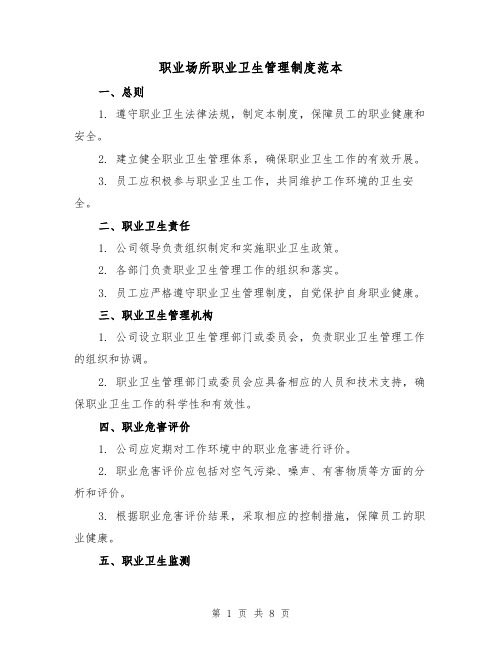 职业场所职业卫生管理制度范本

一、总则

1. 遵守职业卫生法律法规，制定本制度，保障员工的职业健康和安全。

2. 建立健全职业卫生管理体系，确保职业卫生工作的有效开展。

3. 员工应积极参与职业卫生工作，共同维护工作环境的卫生安全。

二、职业卫生责任

1. 公司领导负责组织制定和实施职业卫生政策。

2. 各部门负责职业卫生管理工作的组织和落实。

3. 员工应严格遵守职业卫生管理制度，自觉保护自身职业健康。

三、职业卫生管理机构

1. 公司设立职业卫生管理部门或委员会，负责职业卫生管理工作的组织和协调。

2. 职业卫生管理部门或委员会应具备相应的人员和技术支持，确保职业卫生工作的科学性和有效性。

四、职业危害评价

1. 公司应定期对工作环境中的职业危害进行评价。

2. 职业危害评价应包括对空气污染、噪声、有害物质等方面的分析和评价。

3. 根据职业危害评价结果，采取相应的控制措施，保障员工的职业健康。

五、职业卫生监测

第 1 页 共 8 页